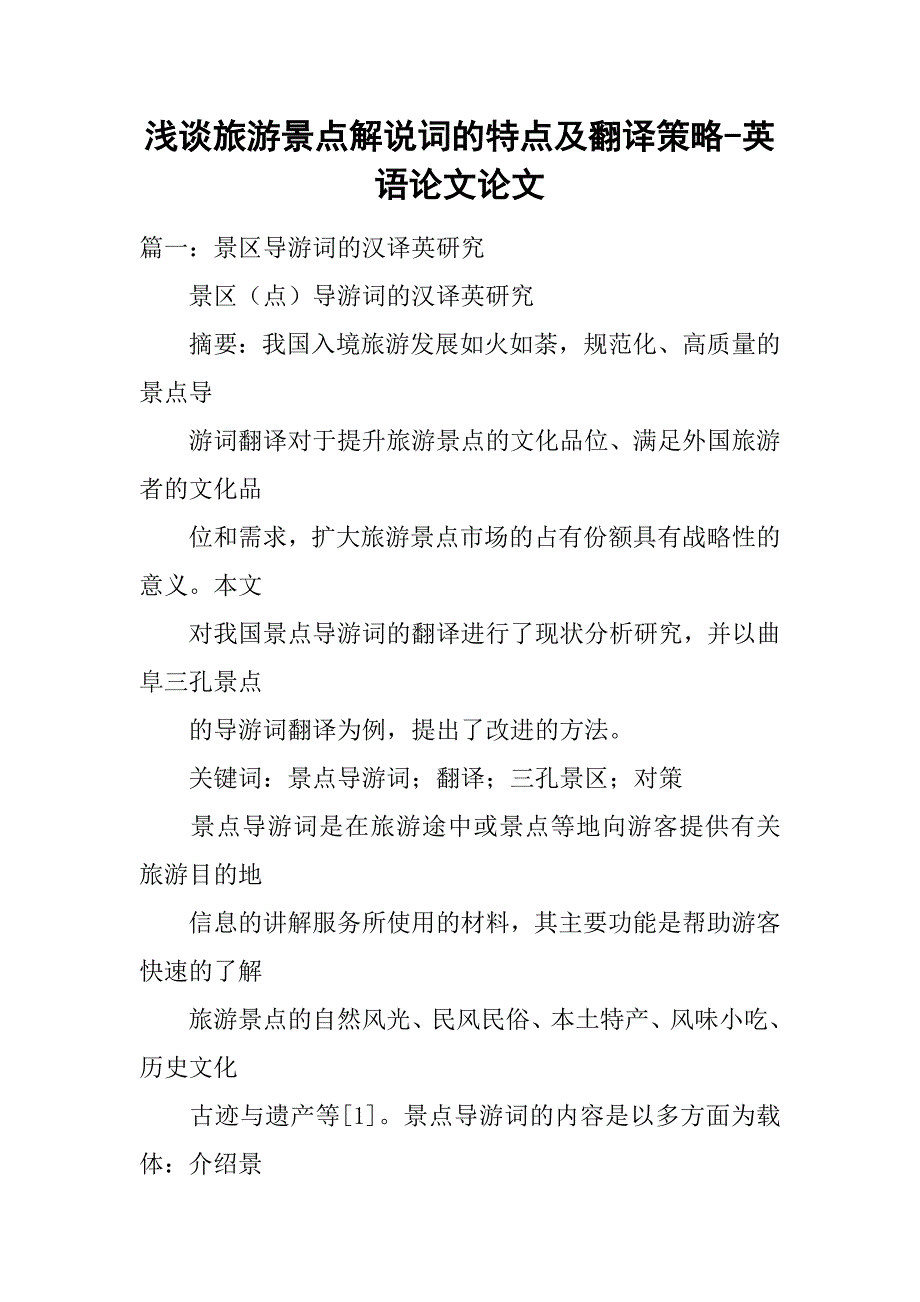 浅谈旅游景点解说词的特点及翻译策略-英语论文论文

篇一：景区导游词的汉译英研究

景区（点）导游词的汉译英研究

摘要：我国入境旅游发展如火如荼，规范化、高质量的景点导

游词翻译对于提升旅游景点的文化品位、满足外国旅游者的文化品

位和需求，扩大旅游景点市场的占有份额具有战略性的意义。本文

对我国景点导游词的翻译进行了现状分析研究，并以曲阜三孔景点

的导游词翻译为例，提出了改进的方法。

关键词：景点导游词；翻译；三孔景区；对策

景点导游词是在旅游途中或景点等地向游客提供有关旅游目的地

信息的讲解服务所使用的材料，其主要功能是帮助游客快速的了解

旅游景点的自然风光、民风民俗、本土特产、风味小吃、历史文化

古迹与遗产等[1]。景点导游词的内容是以多方面为载体：介绍景